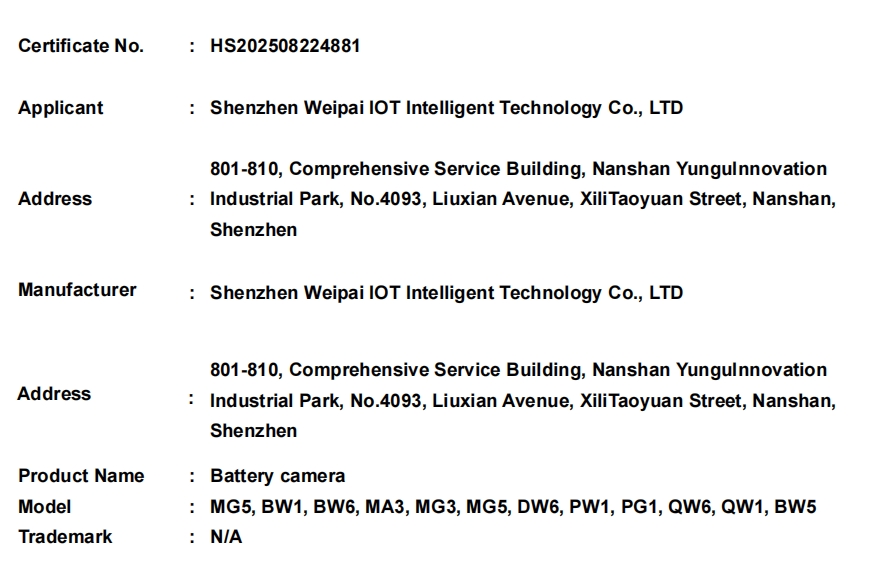 Certificate No. : HS202508224881

Applicant : Shenzhen Weipai IOT Intelligent Technology Co., LTD

Address : 801-810, Comprehensive Service Building, Nanshan YunguInnovation Industrial Park, No.4093, Liuxian Avenue, XiliTaoyuan Street, Nanshan, Shenzhen

Manufacturer : Shenzhen Weipai IOT Intelligent Technology Co., LTD

Address : 801-810, Comprehensive Service Building, Nanshan YunguInnovation Industrial Park, No.4093, Liuxian Avenue, XiliTaoyuan Street, Nanshan, Shenzhen

Product Name : Battery camera
Model : MG5, BW1, BW6, MA3, MG3, MG5, DW6, PW1, PG1, QW6, QW1, BW5
Trademark : N/A